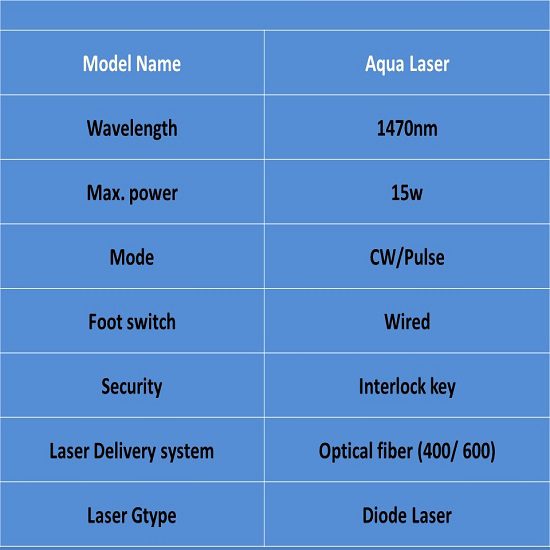 | Model Name | Aqua Laser |
|---|---|
| Wavelength | 1470nm |
| Max. power | 15w |
| Mode | CW/Pulse |
| Foot switch | Wired |
| Security | Interlock key |
| Laser Delivery system | Optical fiber (400/ 600) |
| Laser Gtype | Diode Laser |